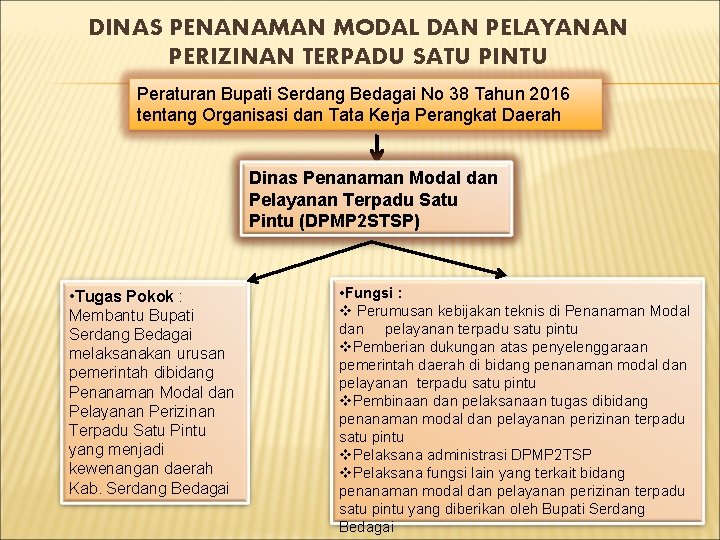 DINAS PENANAMAN MODAL DAN PELAYANAN PERIZINAN TERPADU SATU PINTU

Peraturan Bupati Serdang Bedagai No 38 Tahun 2016 tentang Organisasi dan Tata Kerja Perangkat Daerah

Dinas Penanaman Modal dan Pelayanan Terpadu Satu Pintu (DPMP2STSP)

•Tugas Pokok : Membantu Bupati Serdang Bedagai melaksanakan urusan pemerintah dibidang Penanaman Modal dan Pelayanan Perizinan Terpadu Satu Pintu yang menjadi kewenangan daerah Kab. Serdang Bedagai

•Fungsi :
❖ Perumusan kebijakan teknis di Penanaman Modal dan pelayanan terpadu satu pintu
❖Pemberian dukungan atas penyelenggaraan pemerintah daerah di bidang penanaman modal dan pelayanan terpadu satu pintu
❖Pembinaan dan pelaksanaan tugas dibidang penanaman modal dan pelayanan perizinan terpadu satu pintu
❖Pelaksana administrasi DPMP2TSP
❖Pelaksana fungsi lain yang terkait bidang penanaman modal dan pelayanan perizinan terpadu satu pintu yang diberikan oleh Bupati Serdang Bedagai